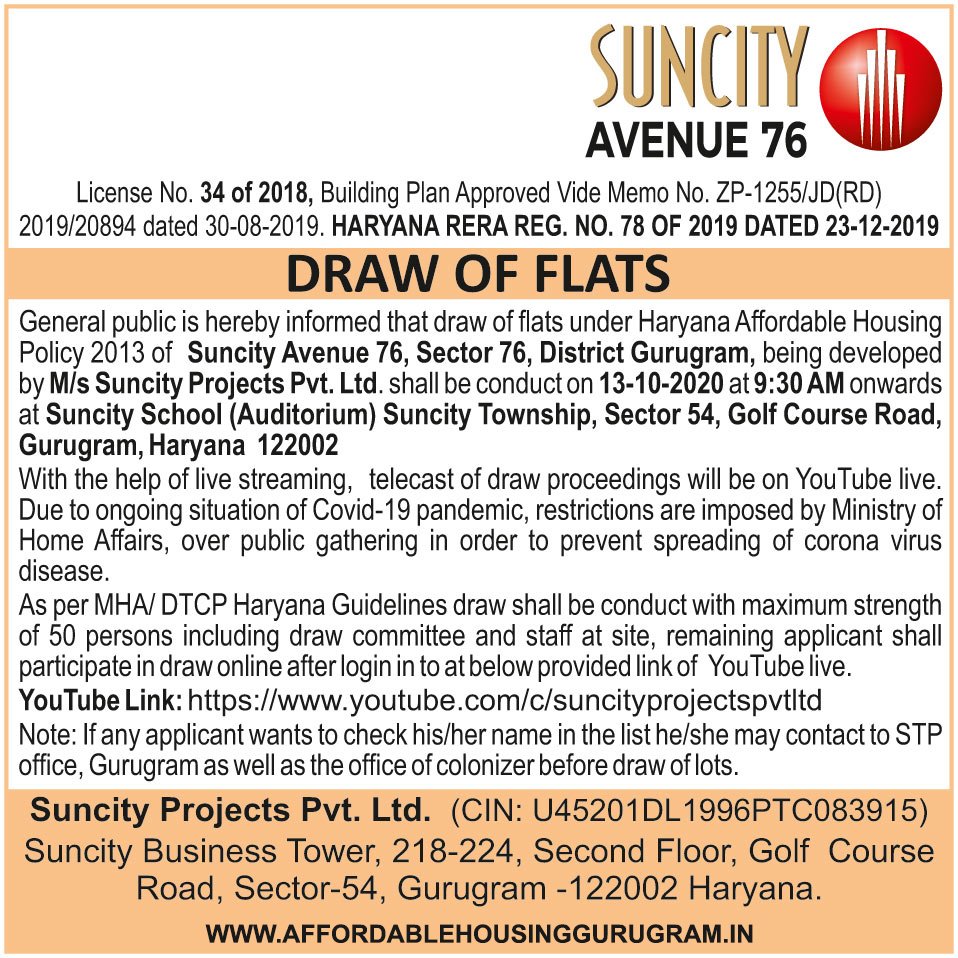 SUNCITY
AVENUE 76

License No. 34 of 2018, Building Plan Approved Vide Memo No. ZP-1255/JD(RD) 2019/20894 dated 30-08-2019. HARYANA RERA REG. NO. 78 OF 2019 DATED 23-12-2019

DRAW OF FLATS

General public is hereby informed that draw of flats under Haryana Affordable Housing Policy 2013 of Suncity Avenue 76, Sector 76, District Gurugram, being developed by M/s Suncity Projects Pvt. Ltd. shall be conduct on 13-10-2020 at 9:30 AM onwards at Suncity School (Auditorium) Suncity Township, Sector 54, Golf Course Road, Gurugram, Haryana 122002

With the help of live streaming, telecast of draw proceedings will be on YouTube live. Due to ongoing situation of Covid-19 pandemic, restrictions are imposed by Ministry of Home Affairs, over public gathering in order to prevent spreading of corona virus disease.

As per MHA/ DTCP Haryana Guidelines draw shall be conduct with maximum strength of 50 persons including draw committee and staff at site, remaining applicant shall participate in draw online after login in to at below provided link of YouTube live.

YouTube Link: https://www.youtube.com/c/suncityprojectspvtltd

Note: If any applicant wants to check his/her name in the list he/she may contact to STP office, Gurugram as well as the office of colonizer before draw of lots.

Suncity Projects Pvt. Ltd. (CIN: U45201DL1996PTC083915)
Suncity Business Tower, 218-224, Second Floor, Golf Course Road, Sector-54, Gurugram -122002 Haryana.

WWW.AFFORDABLEHOUSINGGURUGRAM.IN